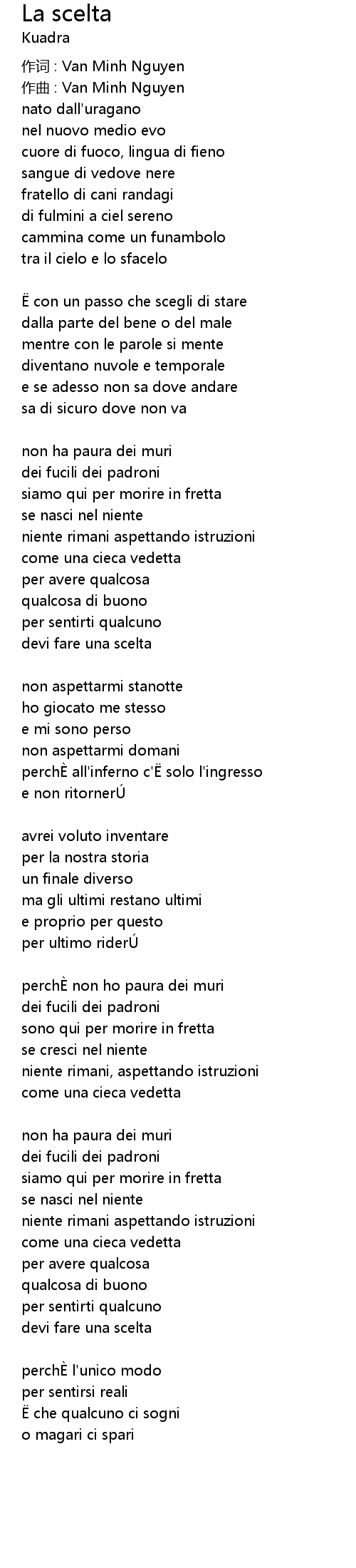 La scelta
Kuadra

作词 : Van Minh Nguyen
作曲 : Van Minh Nguyen
nato dall'uragano
nel nuovo medio evo
cuore di fuoco, lingua di fieno
sangue di vedove nere
fratello di cani randagi
di fulmini a ciel sereno
cammina come un funambolo
tra il cielo e lo sfacelo

Ë con un passo che scegli di stare
dalla parte del bene o del male
mentre con le parole si mente
diventano nuvole e temporale
e se adesso non sa dove andare
sa di sicuro dove non va

non ha paura dei muri
dei fucili dei padroni
siamo qui per morire in fretta
se nasci nel niente
niente rimani aspettando istruzioni
come una cieca vedetta
per avere qualcosa
qualcosa di buono
per sentirti qualcuno
devi fare una scelta

non aspettarmi stanotte
ho giocato me stesso
e mi sono perso
non aspettarmi domani
perchÈ all'inferno c'Ë solo l'ingresso
e non ritornerÚ

avrei voluto inventare
per la nostra storia
un finale diverso
ma gli ultimi restano ultimi
e proprio per questo
per ultimo riderÚ

perchÈ non ho paura dei muri
dei fucili dei padroni
sono qui per morire in fretta
se cresci nel niente
niente rimani, aspettando istruzioni
come una cieca vedetta

non ha paura dei muri
dei fucili dei padroni
siamo qui per morire in fretta
se nasci nel niente
niente rimani aspettando istruzioni
come una cieca vedetta
per avere qualcosa
qualcosa di buono
per sentirti qualcuno
devi fare una scelta

perchÈ l'unico modo
per sentirsi reali
Ë che qualcuno ci sogni
o magari ci spari